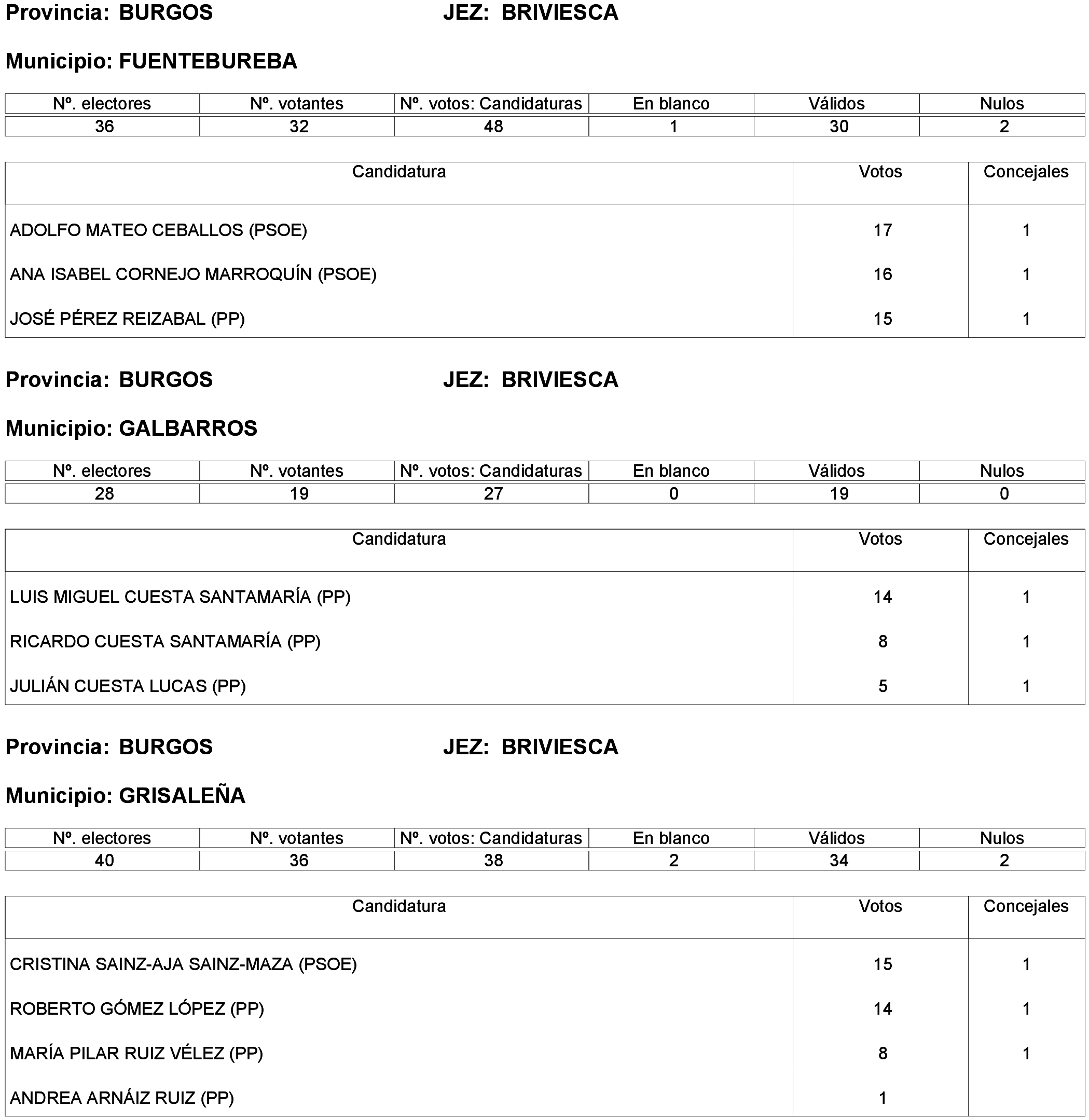 Provincia: BURGOS JEZ: BRIVIESCA

Municipio: FUENTEBUREBA

| Nº. electores | Nº. votantes | Nº. votos: Candidaturas | En blanco | Válidos | Nulos |
|---|---|---|---|---|---|
| 36 | 32 | 48 | 1 | 30 | 2 |

| Candidatura | Votos | Concejales |
|---|---|---|
| ADOLFO MATEO CEBALLOS (PSOE) | 17 | 1 |
| ANA ISABEL CORNEJO MARROQUÍN (PSOE) | 16 | 1 |
| JOSÉ PÉREZ REIZABAL (PP) | 15 | 1 |

Provincia: BURGOS JEZ: BRIVIESCA

Municipio: GALBARROS

| Nº. electores | Nº. votantes | Nº. votos: Candidaturas | En blanco | Válidos | Nulos |
|---|---|---|---|---|---|
| 28 | 19 | 27 | 0 | 19 | 0 |

| Candidatura | Votos | Concejales |
|---|---|---|
| LUIS MIGUEL CUESTA SANTAMARÍA (PP) | 14 | 1 |
| RICARDO CUESTA SANTAMARÍA (PP) | 8 | 1 |
| JULIÁN CUESTA LUCAS (PP) | 5 | 1 |

Provincia: BURGOS JEZ: BRIVIESCA

Municipio: GRISALEÑA

| Nº. electores | Nº. votantes | Nº. votos: Candidaturas | En blanco | Válidos | Nulos |
|---|---|---|---|---|---|
| 40 | 36 | 38 | 2 | 34 | 2 |

| Candidatura | Votos | Concejales |
|---|---|---|
| CRISTINA SAINZ-AJA SAINZ-MAZA (PSOE) | 15 | 1 |
| ROBERTO GÓMEZ LÓPEZ (PP) | 14 | 1 |
| MARÍA PILAR RUIZ VÉLEZ (PP) | 8 | 1 |
| ANDREA ARNÁIZ RUIZ (PP) | 1 | |